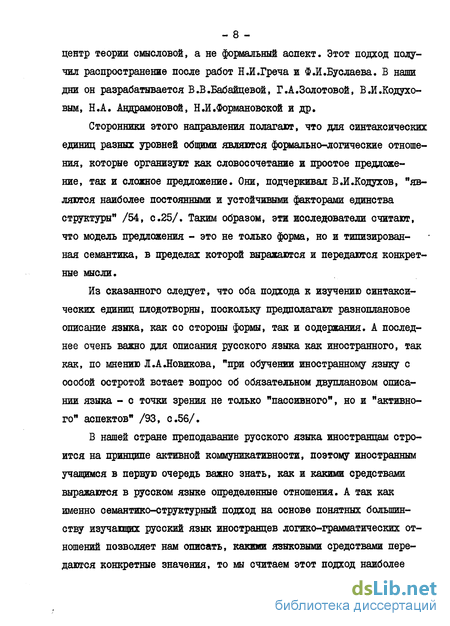 - 8 -

центр теории смысловой, а не формальный аспект. Этот подход получил распространение после работ Н.И.Греча и Ф.И.Буслаева. В наши дни он разрабатывается В.В.Бабайцевой, Г.А.Золотовой, В.И.Кодуховым, Н.А. Андрамоновой, Н.И.Формановской и др.

Сторонники этого направления полагают, что для синтаксических единиц разных уровней общими являются формально-логические отношения, которые организуют как словосочетание и простое предложение, так и сложное предложение. Они, подчеркивал В.И.Кодухов, "являются наиболее постоянными и устойчивыми факторами единства структуры" /54, с.25/. Таким образом, эти исследователи считают, что модель предложения - это не только форма, но и типизированная семантика, в пределах которой выражаются и передаются конкретные мысли.

Из сказанного следует, что оба подхода к изучению синтаксических единиц плодотворны, поскольку предполагают разноплановое описание языка, как со стороны формы, так и содержания. А последнее очень важно для описания русского языка как иностранного, так как, по мнению Л.А.Новикова, "при обучении иностранному языку с особой остротой встает вопрос об обязательном двуплановом описании языка - с точки зрения не только "пассивного", но и "активного" аспектов" /93, с.56/.

В нашей стране преподавание русского языка иностранцам строится на принципе активной коммуникативности, поэтому иностранным учащимся в первую очередь важно знать, как и какими средствами выражаются в русском языке определенные отношения. А так как именно семантико-структурный подход на основе понятных большинству изучающих русский язык иностранцев логико-грамматических отношений позволяет нам описать, какими языковыми средствами передаются конкретные значения, то мы считаем этот подход наиболее

dsLib.net
библиотека диссертаций